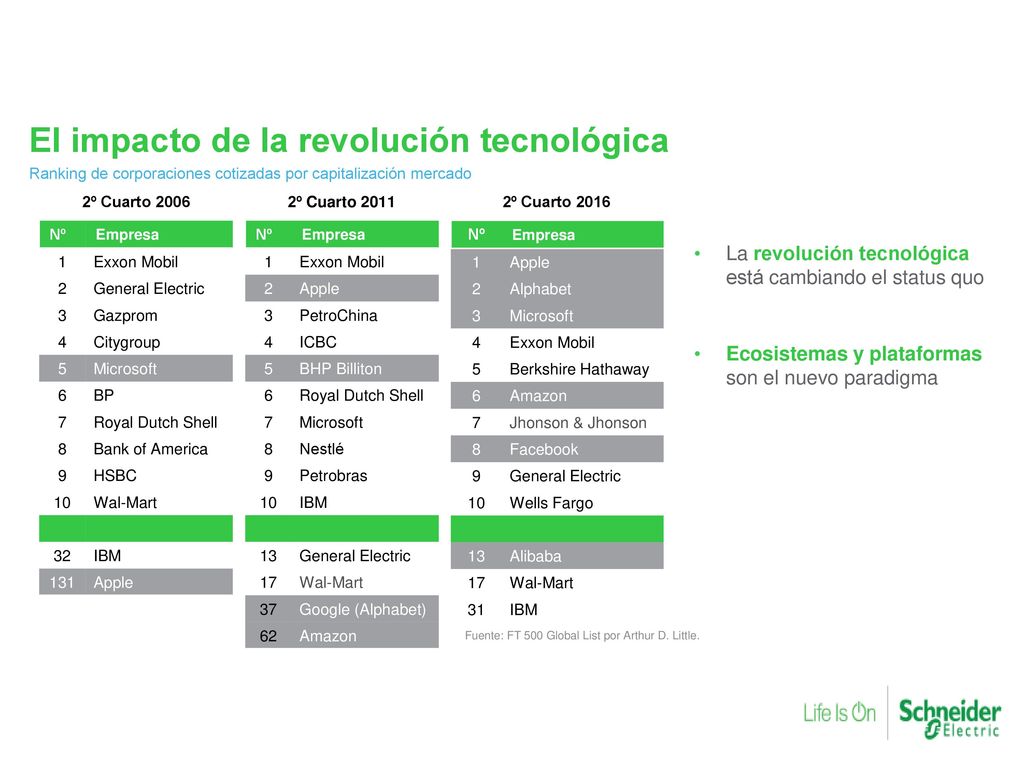 El impacto de la revolución tecnológica

Ranking de corporaciones cotizadas por capitalización mercado

2º Cuarto 2006

| Nº | Empresa |
|---|---|
| 1 | Exxon Mobil |
| 2 | General Electric |
| 3 | Gazprom |
| 4 | Citygroup |
| 5 | Microsoft |
| 6 | BP |
| 7 | Royal Dutch Shell |
| 8 | Bank of America |
| 9 | HSBC |
| 10 | Wal-Mart |
| | |
| 32 | IBM |
| 131 | Apple |

2º Cuarto 2011

| Nº | Empresa |
|---|---|
| 1 | Exxon Mobil |
| 2 | Apple |
| 3 | PetroChina |
| 4 | ICBC |
| 5 | BHP Billiton |
| 6 | Royal Dutch Shell |
| 7 | Microsoft |
| 8 | Nestlé |
| 9 | Petrobras |
| 10 | IBM |
| | |
| 13 | General Electric |
| 17 | Wal-Mart |
| 37 | Google (Alphabet) |
| 62 | Amazon |

2º Cuarto 2016

| Nº | Empresa |
|---|---|
| 1 | Apple |
| 2 | Alphabet |
| 3 | Microsoft |
| 4 | Exxon Mobil |
| 5 | Berkshire Hathaway |
| 6 | Amazon |
| 7 | Jhonson & Jhonson |
| 8 | Facebook |
| 9 | General Electric |
| 10 | Wells Fargo |
| | |
| 13 | Alibaba |
| 17 | Wal-Mart |
| 31 | IBM |

Fuente: FT 500 Global List por Arthur D. Little.

• La revolución tecnológica está cambiando el status quo

• Ecosistemas y plataformas son el nuevo paradigma

Life Is On Schneider Electric